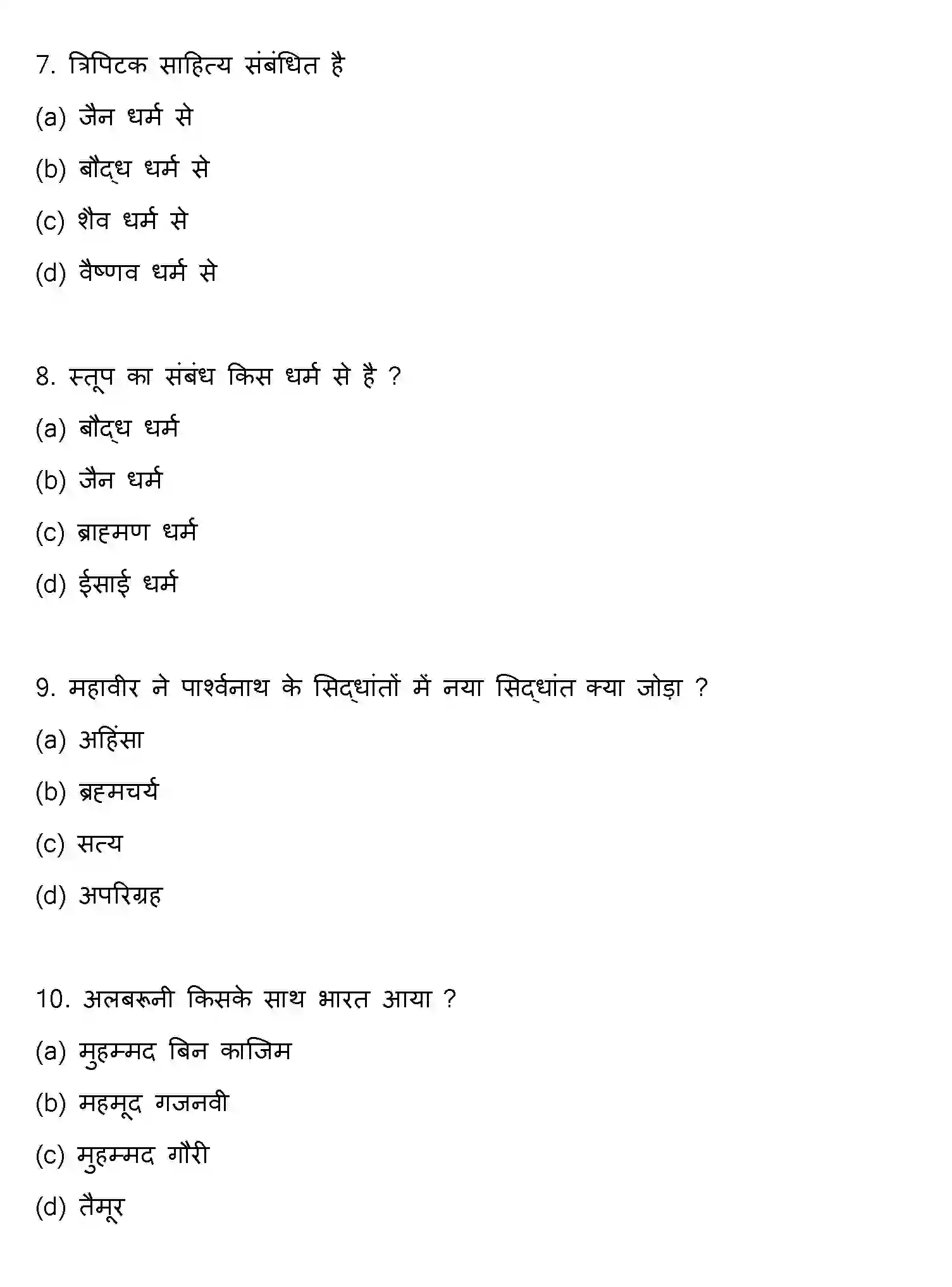 7. त्रिपिटक साहित्य संबंधित है

(a) जैन धर्म से

(b) बौद्ध धर्म से

(c) शैव धर्म से

(d) वैष्णव धर्म से

8. स्तूप का संबंध किस धर्म से है ?

(a) बौद्ध धर्म

(b) जैन धर्म

(c) ब्राह्मण धर्म

(d) ईसाई धर्म

9. महावीर ने पार्श्वनाथ के सिद्धांतों में नया सिद्धांत क्या जोड़ा ?

(a) अहिंसा

(b) ब्रह्मचर्य

(c) सत्य

(d) अपरिग्रह

10. अलबरूनी किसके साथ भारत आया ?

(a) मुहम्मद बिन कासिम

(b) महमूद गजनवी

(c) मुहम्मद गौरी

(d) तैमूर